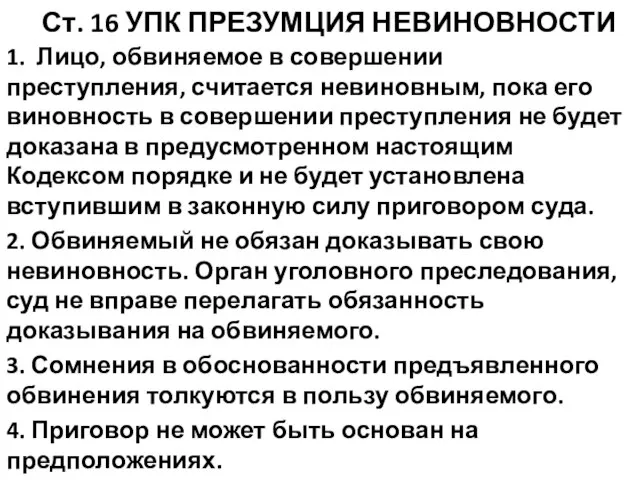 Ст. 16 УПК ПРЕЗУМЦИЯ НЕВИНОВНОСТИ

1. Лицо, обвиняемое в совершении преступления, считается невиновным, пока его виновность в совершении преступления не будет доказана в предусмотренном настоящим Кодексом порядке и не будет установлена вступившим в законную силу приговором суда.

2. Обвиняемый не обязан доказывать свою невиновность. Орган уголовного преследования, суд не вправе перелагать обязанность доказывания на обвиняемого.

3. Сомнения в обоснованности предъявленного обвинения толкуются в пользу обвиняемого.

4. Приговор не может быть основан на предположениях.